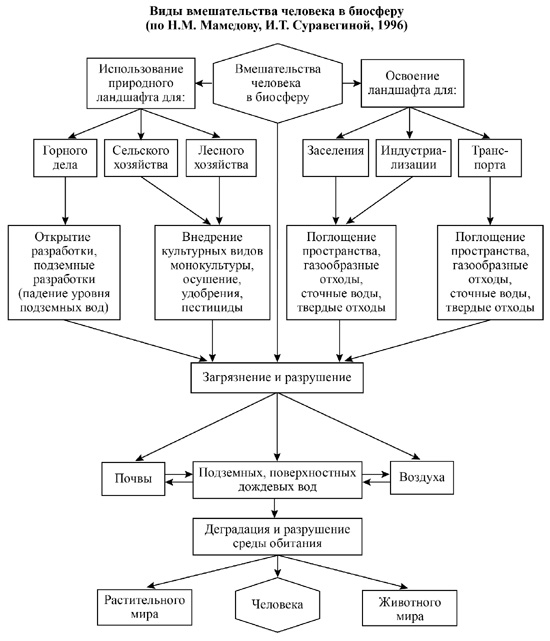 Виды вмешательства человека в биосферу
(по Н.М. Мамедову, И.Т. Суравегиной, 1996)

Использование природного ландшафта для:

Вмешательства человека в биосферу

Освоение ландшафта для:

Горного дела

Сельского хозяйства

Лесного хозяйства

Заселения

Индустриализации

Транспорта

Открытие разработки, подземные разработки (падение уровня подземных вод)

Внедрение культурных видов монокультуры, осушение, удобрения, пестициды

Поглощение пространства, газообразные отходы, сточные воды, твердые отходы

Поглощение пространства, газообразные отходы, сточные воды, твердые отходы

Загрязнение и разрушение

Почвы

Подземных, поверхностных дождевых вод

Воздуха

Деградация и разрушение среды обитания

Растительного мира

Человека

Животного мира